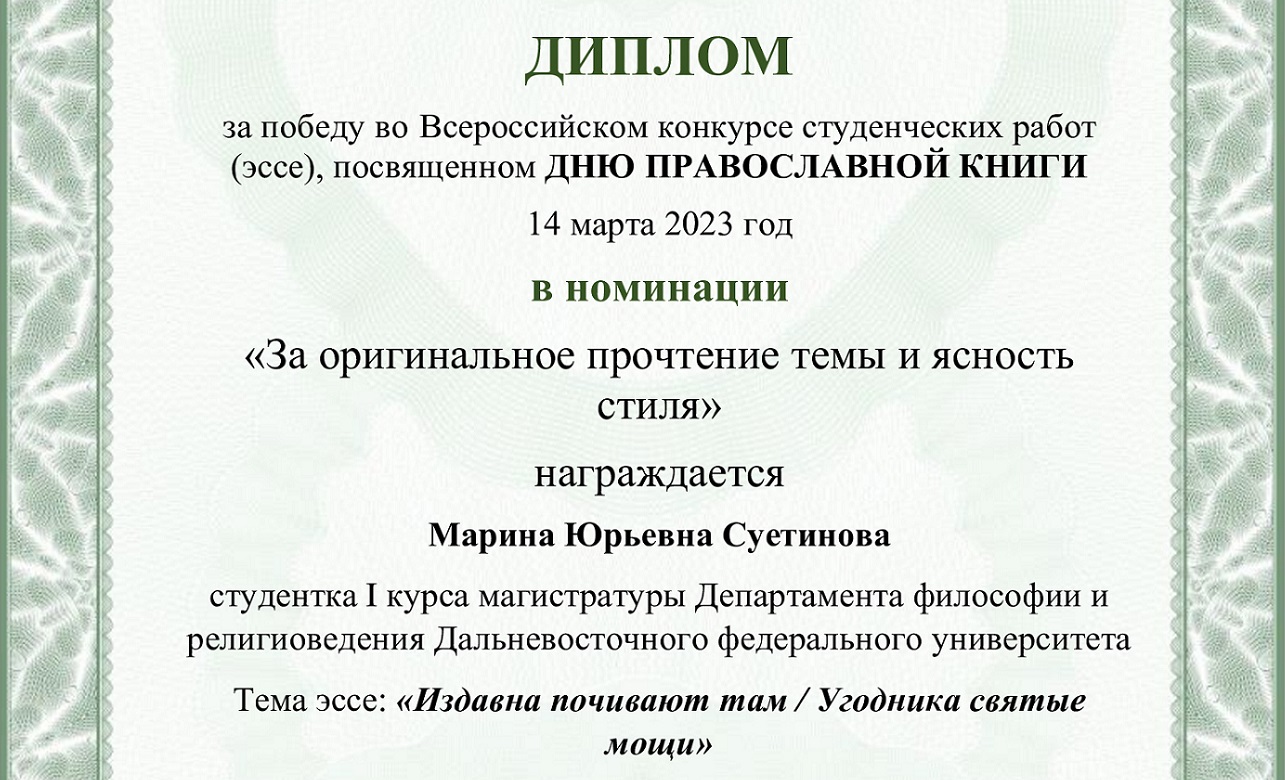 ДИПЛОМ

за победу во Всероссийском конкурсе студенческих работ (эссе), посвященном ДНЮ ПРАВОСЛАВНОЙ КНИГИ

14 марта 2023 год

в номинации

«За оригинальное прочтение темы и ясность стиля»

награждается

Марина Юрьевна Суетинова

студентка I курса магистратуры Департамента философии и религиоведения Дальневосточного федерального университета

Тема эссе: «Издавна почивают там / Угодника святые мощи»